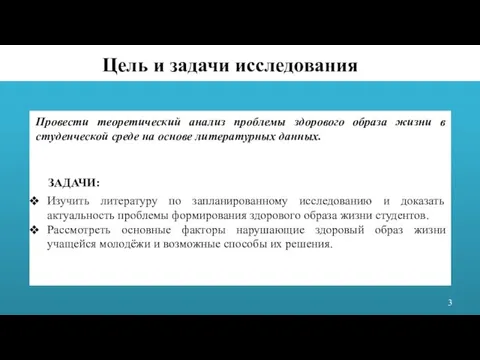 Цель и задачи исследования

Провести теоретический анализ проблемы здорового образа жизни в студенческой среде на основе литературных данных.

ЗАДАЧИ:

❖ Изучить литературу по запланированному исследованию и доказать актуальность проблемы формирования здорового образа жизни студентов.
❖ Рассмотреть основные факторы нарушающие здоровый образ жизни учащейся молодёжи и возможные способы их решения.

3